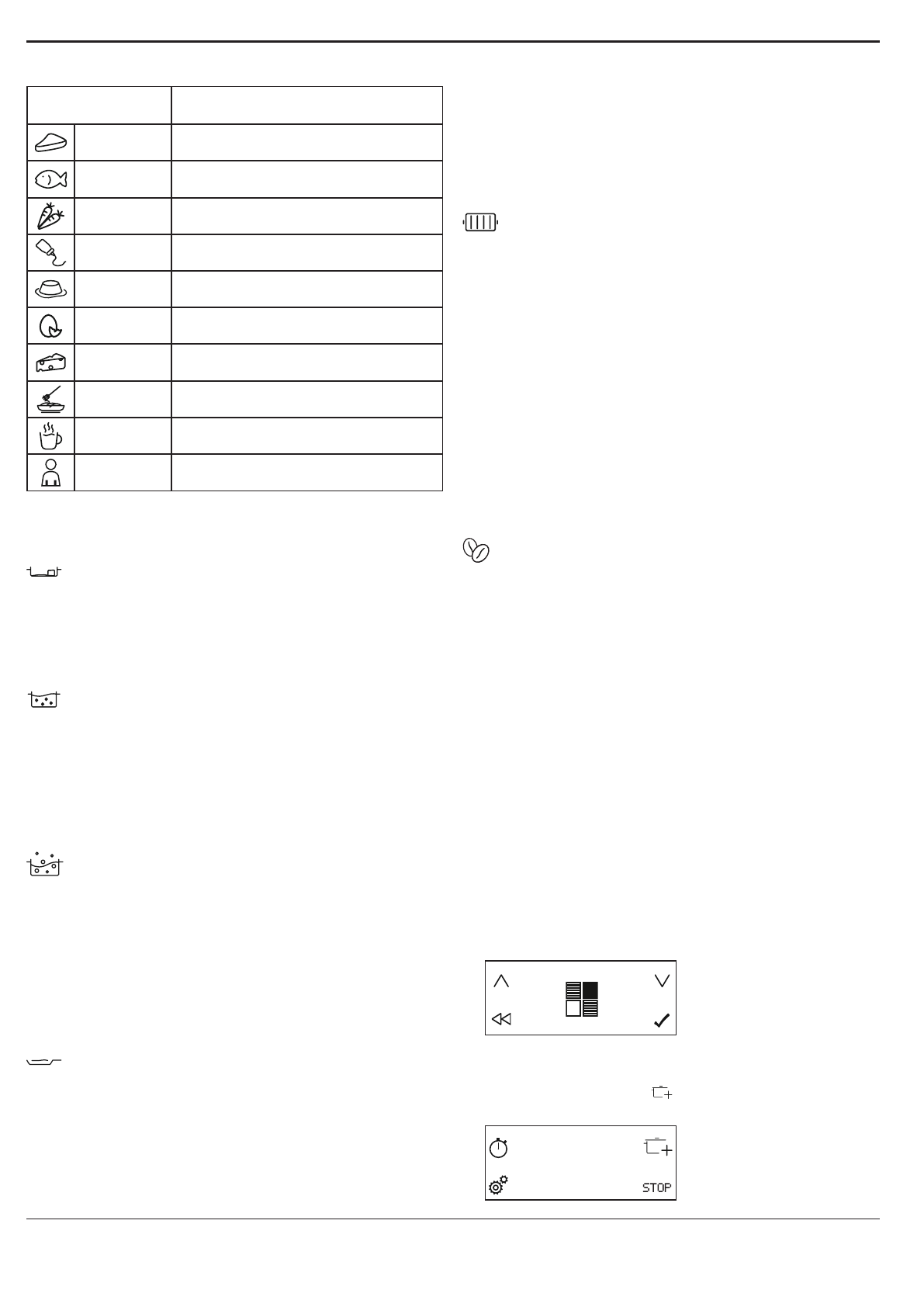 STOP